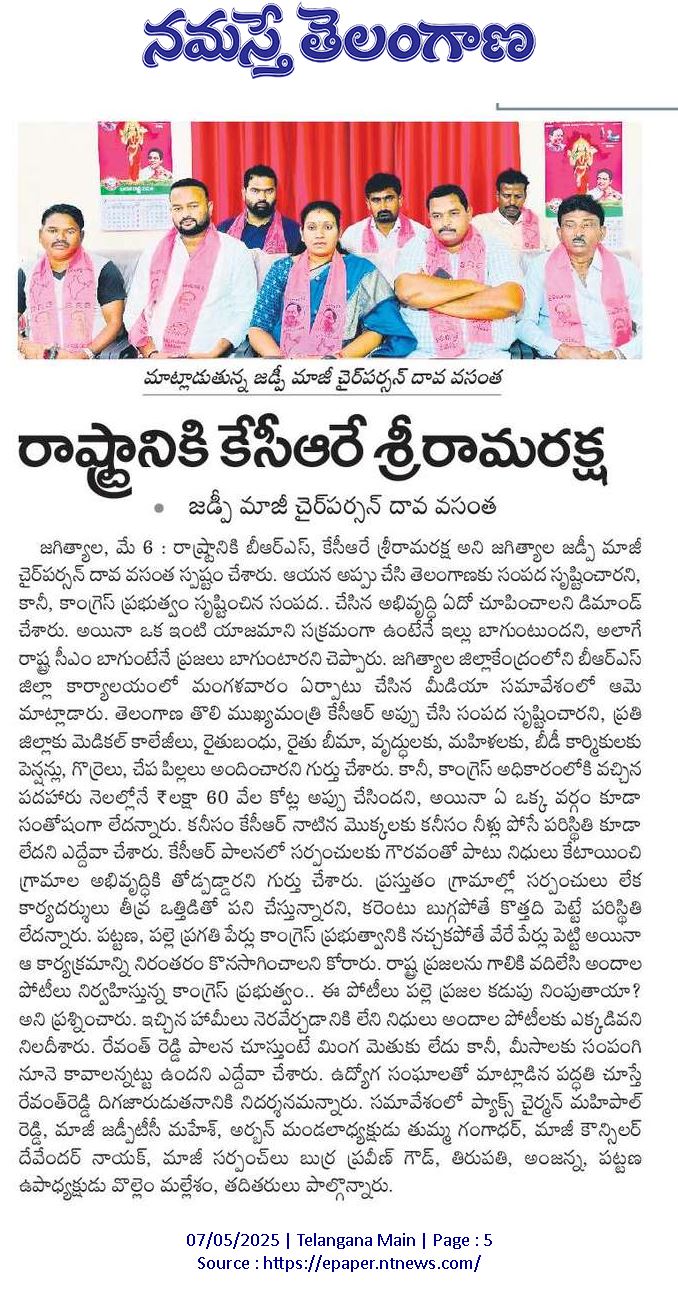 నమస్తే తెలంగాణ

మాట్లాడుతున్న జడ్పీ మాజీ చైర్‌పర్సన్ దావ వసంత

రాష్ట్రానికి కేసీఆరే శ్రీరామరక్ష

• జడ్పీ మాజీ చైర్‌పర్సన్ దావ వసంత

జగిత్యాల, మే 6 : రాష్ట్రానికి బీఆర్ఎస్, కేసీఆరే శ్రీరామరక్ష అని జగిత్యాల జడ్పీ మాజీ చైర్‌పర్సన్ దావ వసంత స్పష్టం చేశారు. ఆయన అప్పు చేసి తెలంగాణకు సంపద సృష్టించారని, కానీ, కాంగ్రెస్ ప్రభుత్వం సృష్టించిన సంపద.. చేసిన అభివృద్ధి ఏదో చూపించాలని డిమాండ్ చేశారు. అయినా ఒక ఇంటి యాజమాని సక్రమంగా ఉంటేనే ఇల్లు బాగుంటుందని, అలాగే రాష్ట్ర సీఎం బాగుంటేనే ప్రజలు బాగుంటారని చెప్పారు. జగిత్యాల జిల్లాకేంద్రంలోని బీఆర్ఎస్ జిల్లా కార్యాలయంలో మంగళవారం ఏర్పాటు చేసిన మీడియా సమావేశంలో ఆమె మాట్లాడారు. తెలంగాణ తొలి ముఖ్యమంత్రి కేసీఆర్ అప్పు చేసి సంపద సృష్టించారని, ప్రతి జిల్లాకు మెడికల్ కాలేజీలు, రైతుబంధు, రైతు బీమా, వృద్ధులకు, మహిళలకు, బీడీ కార్మికులకు పెన్షన్లు, గొర్రెలు, చేప పిల్లలు అందించారని గుర్తు చేశారు. కానీ, కాంగ్రెస్ అధికారంలోకి వచ్చిన పదహారు నెలల్లోనే ₹లక్షా 60 వేల కోట్ల అప్పు చేసిందని, అయినా ఏ ఒక్క వర్గం కూడా సంతోషంగా లేదన్నారు. కనీసం కేసీఆర్ నాటిన మొక్కలకు కనీసం నీళ్లు పోసే పరిస్థితి కూడా లేదని ఎద్దేవా చేశారు. కేసీఆర్ పాలనలో సర్పంచులకు గౌరవంతో పాటు నిధులు కేటాయించి గ్రామాల అభివృద్ధికి తోడ్పడ్డారని గుర్తు చేశారు. ప్రస్తుతం గ్రామాల్లో సర్పంచులు లేక కార్యదర్శులు తీవ్ర ఒత్తిడితో పని చేస్తున్నారని, కరెంటు బుగ్గపోతే కొత్తది పెట్టే పరిస్థితి లేదన్నారు. పట్టణ, పల్లె ప్రగతి పేర్లు కాంగ్రెస్ ప్రభుత్వానికి నచ్చకపోతే వేరే పేర్లు పెట్టి అయినా ఆ కార్యక్రమాన్ని నిరంతరం కొనసాగించాలని కోరారు. రాష్ట్ర ప్రజలను గాలికి వదిలేసి అందాల పోటీలు నిర్వహిస్తున్న కాంగ్రెస్ ప్రభుత్వం.. ఈ పోటీలు పల్లె ప్రజల కడుపు నింపుతాయా? అని ప్రశ్నించారు. ఇచ్చిన హామీలు నెరవేర్చడానికి లేని నిధులు అందాల పోటీలకు ఎక్కడివని నిలదీశారు. రేవంత్ రెడ్డి పాలన చూస్తుంటే మింగ మెతుకు లేదు కానీ, మీసాలకు సంపంగి నూనె కావాలన్నట్టు ఉందని ఎద్దేవా చేశారు. ఉద్యోగ సంఘాలతో మాట్లాడిన పద్ధతి చూస్తే రేవంత్‌రెడ్డి దిగజారుడుతనానికి నిదర్శనమన్నారు. సమావేశంలో ప్యాక్స్ చైర్మన్ మహిపాల్ రెడ్డి, మాజీ జడ్పీటీసీ మహేశ్, అర్బన్ మండలాధ్యక్షుడు తుమ్మ గంగాధర్, మాజీ కౌన్సిలర్ దేవేందర్ నాయక్, మాజీ సర్పంచ్‌లు బుర్ర ప్రవీణ్ గౌడ్, తిరుపతి, అంజన్న, పట్టణ ఉపాధ్యక్షుడు వొల్లెం మల్లేశం, తదితరులు పాల్గొన్నారు.

07/05/2025 | Telangana Main | Page : 5
Source : https://epaper.ntnews.com/